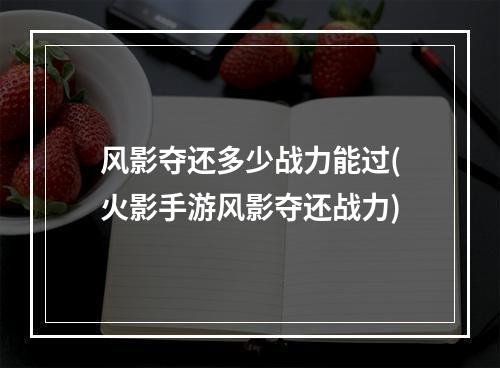 风影夺还多少战力能过(火影手游风影夺还战力)